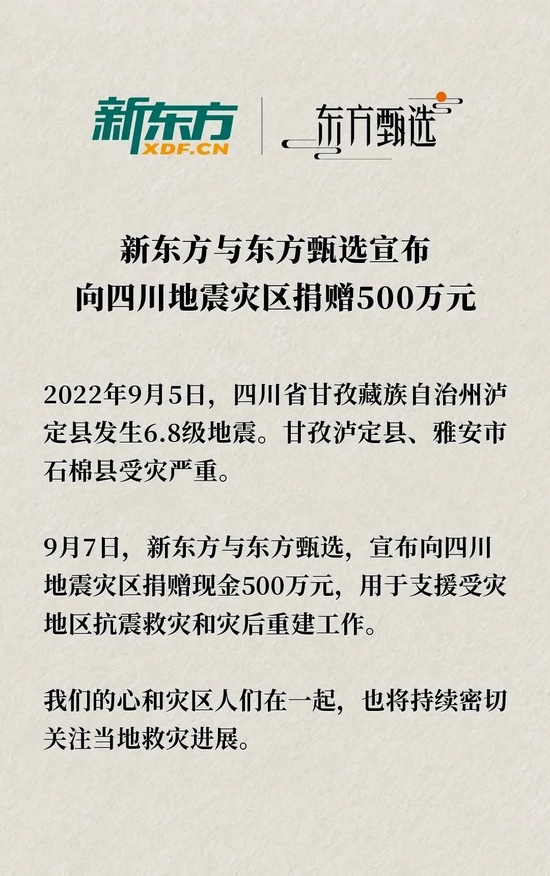 新东方
XDF.CN

东方甄选

新东方与东方甄选宣布
向四川地震灾区捐赠500万元

2022年9月5日，四川省甘孜藏族自治州泸定县发生6.8级地震。甘孜泸定县、雅安市石棉县受灾严重。

9月7日，新东方与东方甄选，宣布向四川地震灾区捐赠现金500万元，用于支援受灾地区抗震救灾和灾后重建工作。

我们的心和灾区人们在一起，也将持续密切关注当地救灾进展。